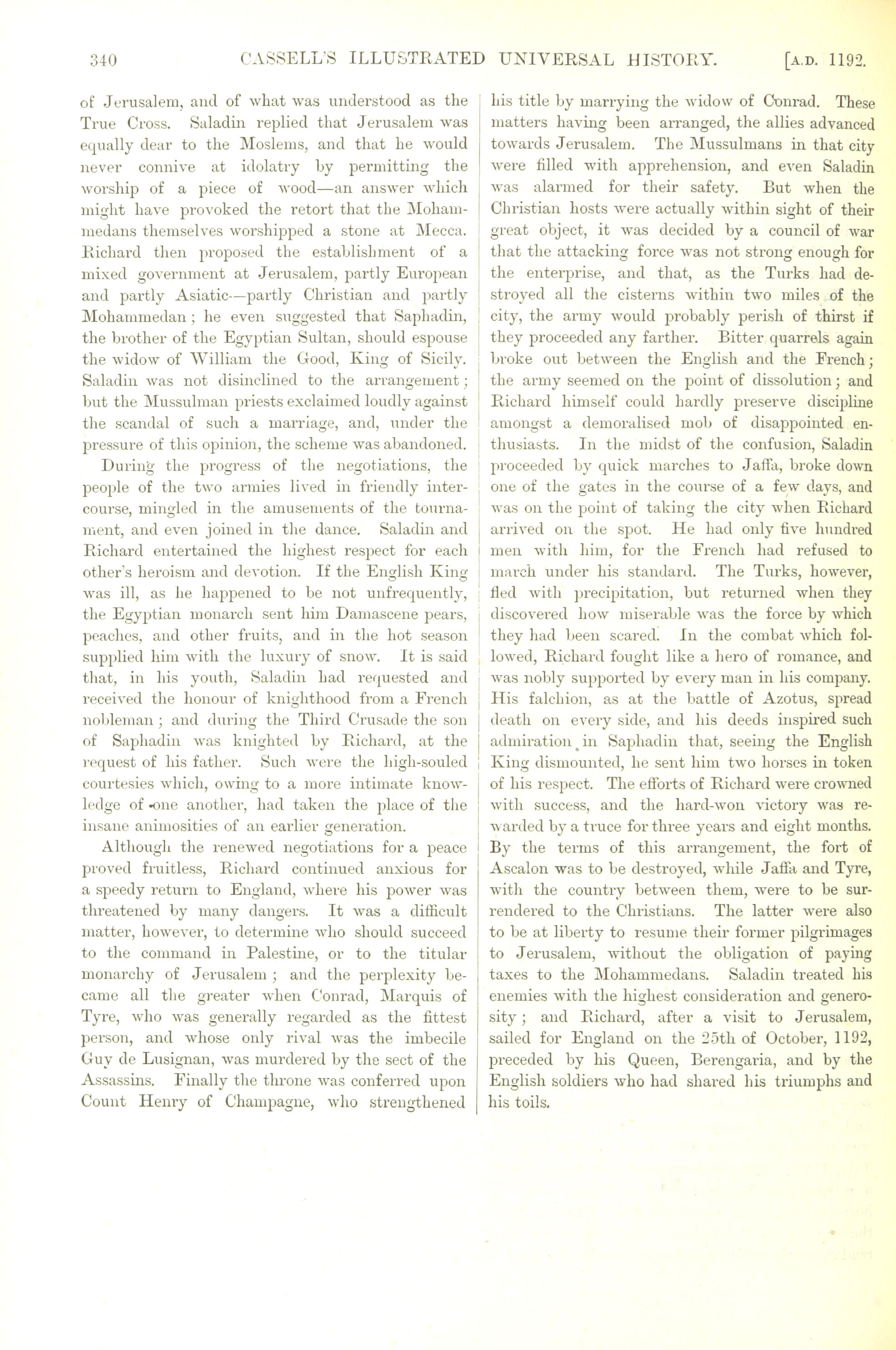 340 CASSELL'S ILLUSTRATED UNIVERSAL HISTORY. [A.D. 1192.

of Jerusalem, and of what was understood as the True Cross. Saladin replied that Jerusalem was equally dear to the Moslems, and that he would never connive at idolatry by permitting the worship of a piece of wood—an answer which might have provoked the retort that the Mohammedans themselves worshipped a stone at Mecca. Richard then proposed the establishment of a mixed government at Jerusalem, partly European and partly Asiatic—partly Christian and partly Mohammedan; he even suggested that Saphadin, the brother of the Egyptian Sultan, should espouse the widow of William the Good, King of Sicily. Saladin was not disinclined to the arrangement; but the Mussulman priests exclaimed loudly against the scandal of such a marriage, and, under the pressure of this opinion, the scheme was abandoned.

During the progress of the negotiations, the people of the two armies lived in friendly intercourse, mingled in the amusements of the tournament, and even joined in the dance. Saladin and Richard entertained the highest respect for each other's heroism and devotion. If the English King was ill, as he happened to be not unfrequently, the Egyptian monarch sent him Damascene pears, peaches, and other fruits, and in the hot season supplied him with the luxury of snow. It is said that, in his youth, Saladin had requested and received the honour of knighthood from a French nobleman; and during the Third Crusade the son of Saphadin was knighted by Richard, at the request of his father. Such were the high-souled courtesies which, owing to a more intimate knowledge of one another, had taken the place of the insane animosities of an earlier generation.

Although the renewed negotiations for a peace proved fruitless, Richard continued anxious for a speedy return to England, where his power was threatened by many dangers. It was a difficult matter, however, to determine who should succeed to the command in Palestine, or to the titular monarchy of Jerusalem; and the perplexity became all the greater when Conrad, Marquis of Tyre, who was generally regarded as the fittest person, and whose only rival was the imbecile Guy de Lusignan, was murdered by the sect of the Assassins. Finally the throne was conferred upon Count Henry of Champagne, who strengthened his title by marrying the widow of Conrad. These matters having been arranged, the allies advanced towards Jerusalem. The Mussulmans in that city were filled with apprehension, and even Saladin was alarmed for their safety. But when the Christian hosts were actually within sight of their great object, it was decided by a council of war that the attacking force was not strong enough for the enterprise, and that, as the Turks had destroyed all the cisterns within two miles of the city, the army would probably perish of thirst if they proceeded any farther. Bitter quarrels again broke out between the English and the French; the army seemed on the point of dissolution; and Richard himself could hardly preserve discipline amongst a demoralised mob of disappointed enthusiasts. In the midst of the confusion, Saladin proceeded by quick marches to Jaffa, broke down one of the gates in the course of a few days, and was on the point of taking the city when Richard arrived on the spot. He had only five hundred men with him, for the French had refused to march under his standard. The Turks, however, fled with precipitation, but returned when they discovered how miserable was the force by which they had been scared. In the combat which followed, Richard fought like a hero of romance, and was nobly supported by every man in his company. His falchion, as at the battle of Azotus, spread death on every side, and his deeds inspired such admiration in Saphadin that, seeing the English King dismounted, he sent him two horses in token of his respect. The efforts of Richard were crowned with success, and the hard-won victory was rewarded by a truce for three years and eight months. By the terms of this arrangement, the fort of Ascalon was to be destroyed, while Jaffa and Tyre, with the country between them, were to be surrendered to the Christians. The latter were also to be at liberty to resume their former pilgrimages to Jerusalem, without the obligation of paying taxes to the Mohammedans. Saladin treated his enemies with the highest consideration and generosity; and Richard, after a visit to Jerusalem, sailed for England on the 25th of October, 1192, preceded by his Queen, Berengaria, and by the English soldiers who had shared his triumphs and his toils.